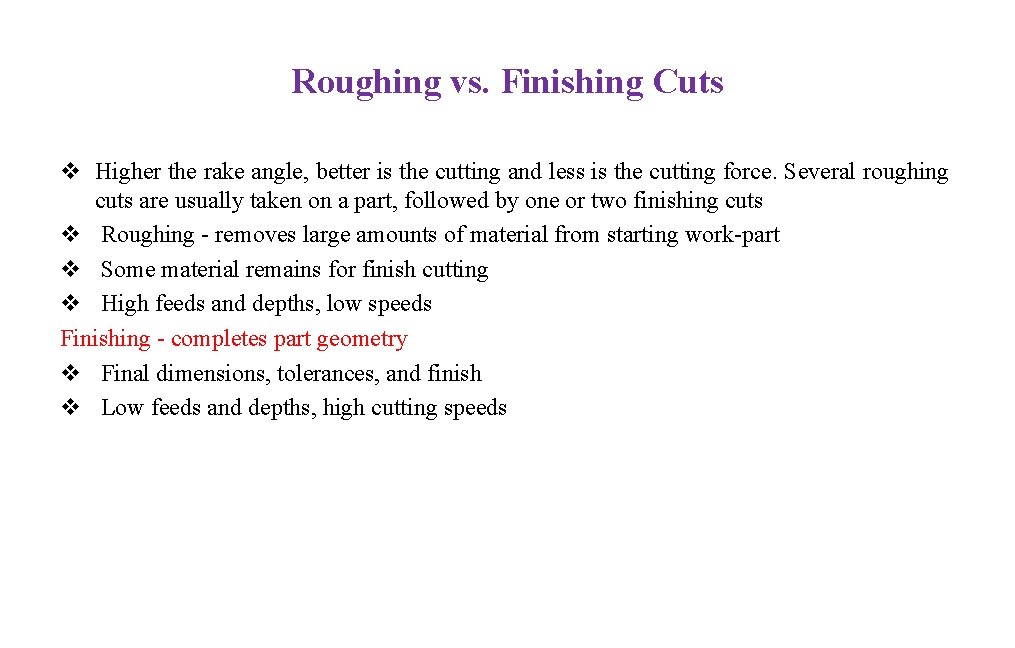 Roughing vs. Finishing Cuts

❖ Higher the rake angle, better is the cutting and less is the cutting force. Several roughing cuts are usually taken on a part, followed by one or two finishing cuts
❖ Roughing - removes large amounts of material from starting work-part
❖ Some material remains for finish cutting
❖ High feeds and depths, low speeds

Finishing - completes part geometry
❖ Final dimensions, tolerances, and finish
❖ Low feeds and depths, high cutting speeds